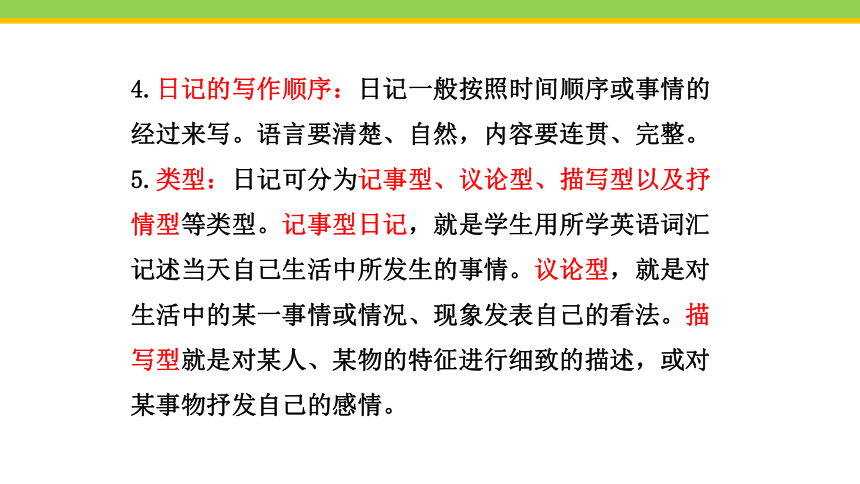 4. 日记的写作顺序：日记一般按照时间顺序或事情的经过来写。语言要清楚、自然，内容要连贯、完整。

5. 类型：日记可分为记事型、议论型、描写型以及抒情型等类型。记事型日记，就是学生用所学英语词汇记述当天自己生活中所发生的事情。议论型，就是对生活中的某一事情或情况、现象发表自己的看法。描写型就是对某人、某物的特征进行细致的描述，或对某事物抒发自己的感情。